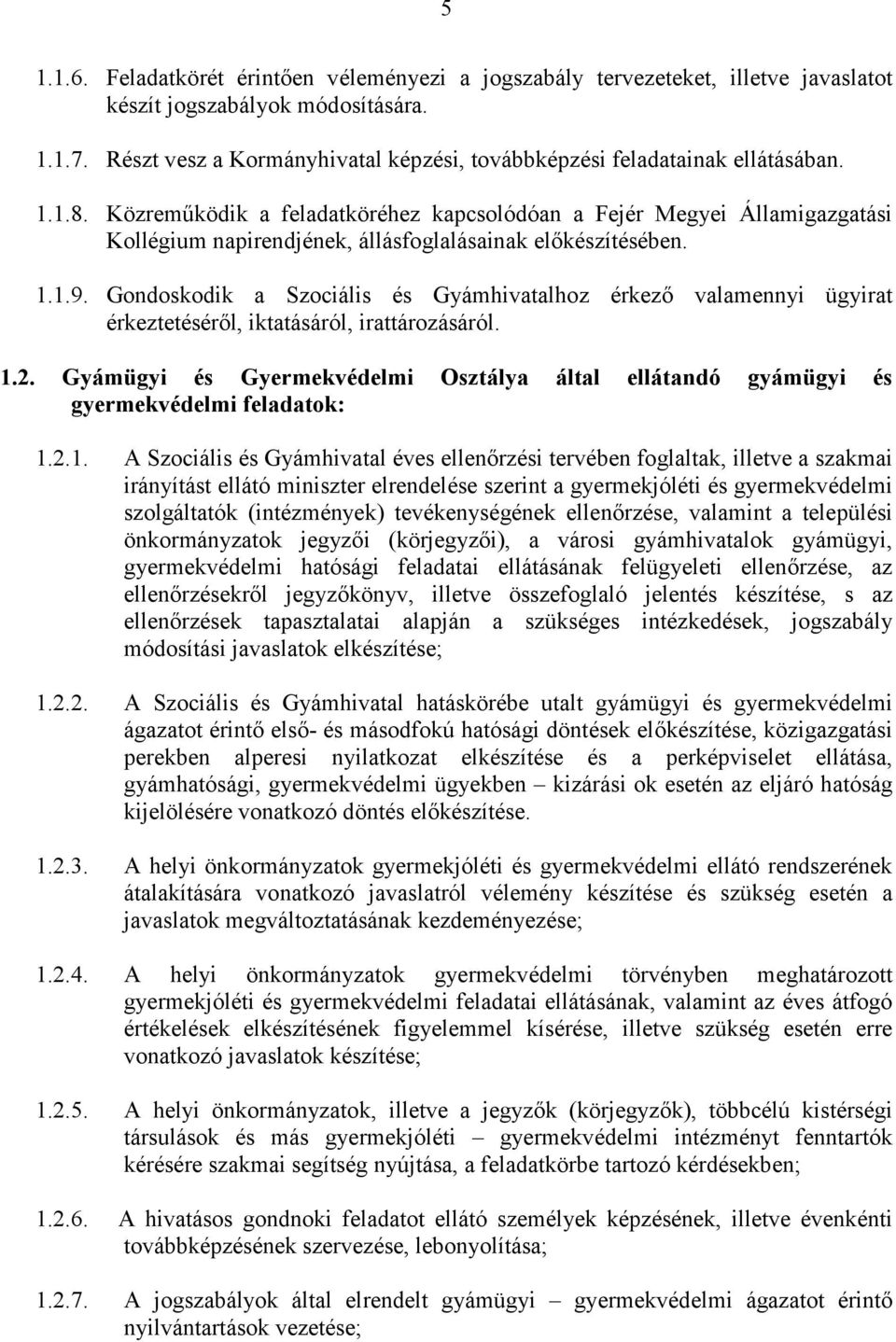 5

1.1.6. Feladatkörét érintően véleményezi a jogszabály tervezeteket, illetve javaslatot készít jogszabályok módosítására.

1.1.7. Részt vesz a Kormányhivatal képzési, továbbképzési feladatainak ellátásában.

1.1.8. Közreműködik a feladatköréhez kapcsolódóan a Fejér Megyei Államigazgatási Kollégium napirendjének, állásfoglalásainak előkészítésében.

1.1.9. Gondoskodik a Szociális és Gyámhivatalhoz érkező valamennyi ügyirat érkeztetéséről, iktatásáról, irattározásáról.

1.2. Gyámügyi és Gyermekvédelmi Osztálya által ellátandó gyámügyi és gyermekvédelmi feladatok:

1.2.1. A Szociális és Gyámhivatal éves ellenőrzési tervében foglaltak, illetve a szakmai irányítást ellátó miniszter elrendelése szerint a gyermekjóléti és gyermekvédelmi szolgáltatók (intézmények) tevékenységének ellenőrzése, valamint a települési önkormányzatok jegyzői (körjegyzői), a városi gyámhivatalok gyámügyi, gyermekvédelmi hatósági feladatai ellátásának felügyeleti ellenőrzése, az ellenőrzésekről jegyzőkönyv, illetve összefoglaló jelentés készítése, s az ellenőrzések tapasztalatai alapján a szükséges intézkedések, jogszabály módosítási javaslatok elkészítése;

1.2.2. A Szociális és Gyámhivatal hatáskörébe utalt gyámügyi és gyermekvédelmi ágazatot érintő első- és másodfokú hatósági döntések előkészítése, közigazgatási perekben alperesi nyilatkozat elkészítése és a perképviselet ellátása, gyámhatósági, gyermekvédelmi ügyekben – kizárási ok esetén az eljáró hatóság kijelölésére vonatkozó döntés előkészítése.

1.2.3. A helyi önkormányzatok gyermekjóléti és gyermekvédelmi ellátó rendszerének átalakítására vonatkozó javaslatról vélemény készítése és szükség esetén a javaslatok megváltoztatásának kezdeményezése;

1.2.4. A helyi önkormányzatok gyermekvédelmi törvényben meghatározott gyermekjóléti és gyermekvédelmi feladatai ellátásának, valamint az éves átfogó értékelések elkészítésének figyelemmel kísérése, illetve szükség esetén erre vonatkozó javaslatok készítése;

1.2.5. A helyi önkormányzatok, illetve a jegyzők (körjegyzők), többcélú kistérségi társulások és más gyermekjóléti – gyermekvédelmi intézményt fenntartók kérésére szakmai segítség nyújtása, a feladatkörbe tartozó kérdésekben;

1.2.6. A hivatásos gondnoki feladatot ellátó személyek képzésének, illetve évenkénti továbbképzésének szervezése, lebonyolítása;

1.2.7. A jogszabályok által elrendelt gyámügyi – gyermekvédelmi ágazatot érintő nyilvántartások vezetése;